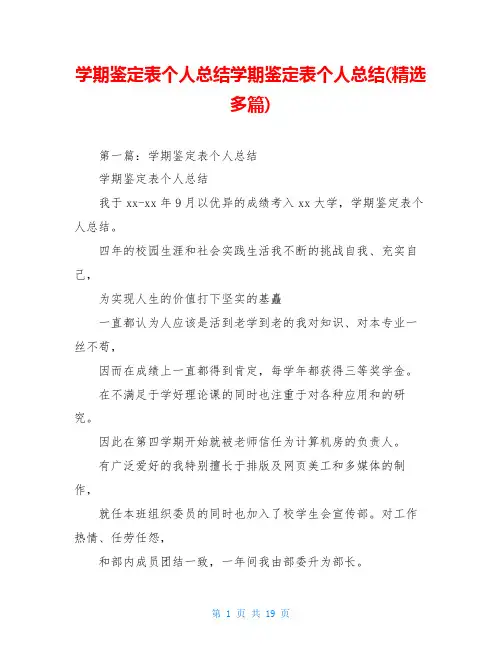 学期鉴定表个人总结学期鉴定表个人总结(精选多篇)

第一篇：学期鉴定表个人总结

学期鉴定表个人总结

我于 xx-xx 年 9 月以优异的成绩考入 xx 大学，学期鉴定表个人总结。

四年的校园生涯和社会实践生活我不断的挑战自我、充实自己，

为实现人生的价值打下坚实的基矗

一直都认为人应该是活到老学到老的我对知识、对本专业一丝不苟，

因而在成绩上一直都得到肯定，每学年都获得三等奖学金。

在不满足于学好理论课的同时也注重于对各种应用和的研究。

因此在第四学期开始就被老师信任为计算机房的负责人。

有广泛爱好的我特别擅长于排版及网页美工和多媒体的制作，

就任本班组织委员的同时也加入了校学生会宣传部。对工作热情、任劳任怨，

和部内成员团结一致，一年间我由部委升为部长。

第 1 页 共 19 页